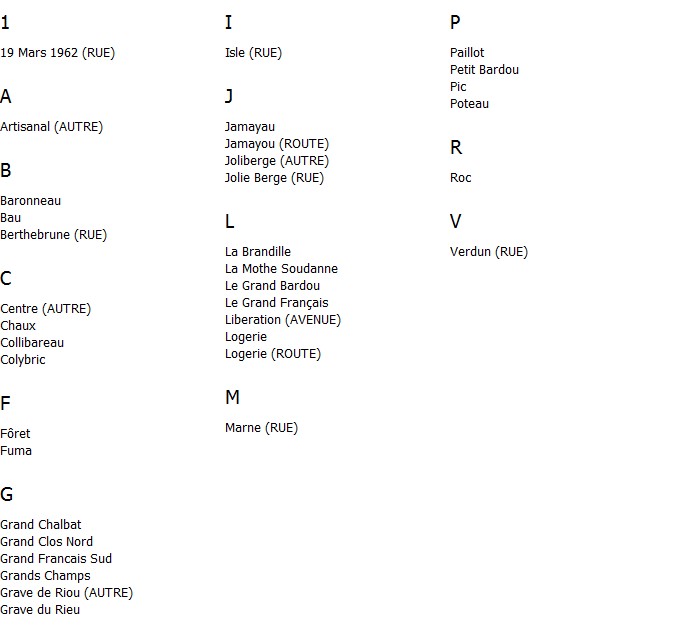 1

19 Mars 1962 (RUE)

A

Artisanal (AUTRE)

B

Baronneau
Bau
Berthebrune (RUE)

C

Centre (AUTRE)
Chaux
Collibareau
Colybric

F

Fôret
Fuma

G

Grand Chalbat
Grand Clos Nord
Grand Francais Sud
Grands Champs
Grave de Riou (AUTRE)
Grave du Rieu

I

Isle (RUE)

J

Jamayau
Jamayou (ROUTE)
Joliberge (AUTRE)
Jolie Berge (RUE)

L

La Brandille
La Mothe Soudanne
Le Grand Bardou
Le Grand Français
Liberation (AVENUE)
Logerie
Logerie (ROUTE)

M

Marne (RUE)

P

Paillot
Petit Bardou
Pic
Poteau

R

Roc

V

Verdun (RUE)